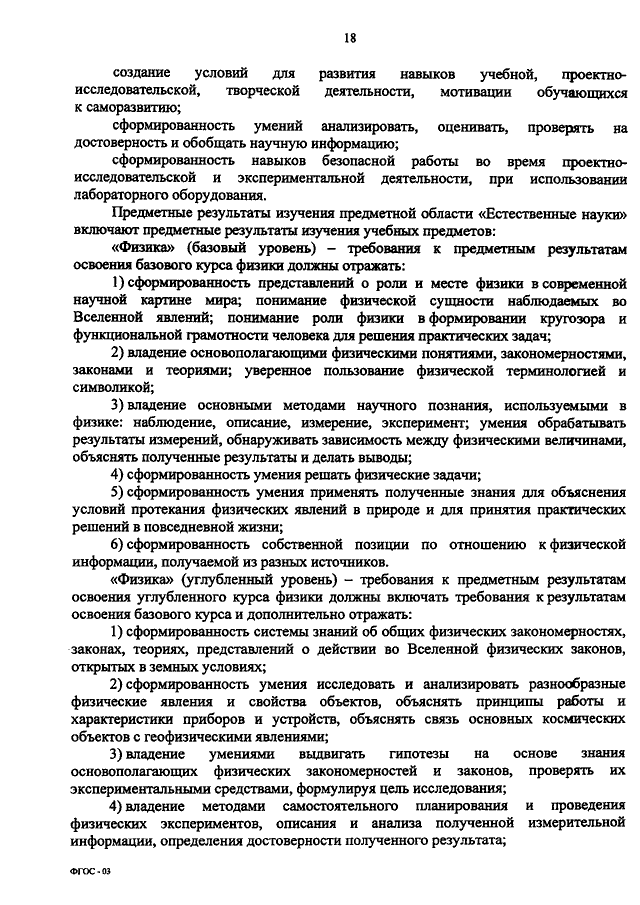 18

создание условий для развития навыков учебной, проектно-исследовательской, творческой деятельности, мотивации обучающихся к саморазвитию;

сформированность умений анализировать, оценивать, проверять на достоверность и обобщать научную информацию;

сформированность навыков безопасной работы во время проектно-исследовательской и экспериментальной деятельности, при использовании лабораторного оборудования.

Предметные результаты изучения предметной области «Естественные науки» включают предметные результаты изучения учебных предметов:

«Физика» (базовый уровень) – требования к предметным результатам освоения базового курса физики должны отражать:

1) сформированность представлений о роли и месте физики в современной научной картине мира; понимание физической сущности наблюдаемых во Вселенной явлений; понимание роли физики в формировании кругозора и функциональной грамотности человека для решения практических задач;

2) владение основополагающими физическими понятиями, закономерностями, законами и теориями; уверенное пользование физической терминологией и символикой;

3) владение основными методами научного познания, используемыми в физике: наблюдение, описание, измерение, эксперимент; умения обрабатывать результаты измерений, обнаруживать зависимость между физическими величинами, объяснять полученные результаты и делать выводы;

4) сформированность умения решать физические задачи;

5) сформированность умения применять полученные знания для объяснения условий протекания физических явлений в природе и для принятия практических решений в повседневной жизни;

6) сформированность собственной позиции по отношению к физической информации, получаемой из разных источников.

«Физика» (углубленный уровень) – требования к предметным результатам освоения углубленного курса физики должны включать требования к результатам освоения базового курса и дополнительно отражать:

1) сформированность системы знаний об общих физических закономерностях, законах, теориях, представлений о действии во Вселенной физических законов, открытых в земных условиях;

2) сформированность умения исследовать и анализировать разнообразные физические явления и свойства объектов, объяснять принципы работы и характеристики приборов и устройств, объяснять связь основных космических объектов с геофизическими явлениями;

3) владение умениями выдвигать гипотезы на основе знания основополагающих физических закономерностей и законов, проверять их экспериментальными средствами, формулируя цель исследования;

4) владение методами самостоятельного планирования и проведения физических экспериментов, описания и анализа полученной измерительной информации, определения достоверности полученного результата;

ФГОС - 03